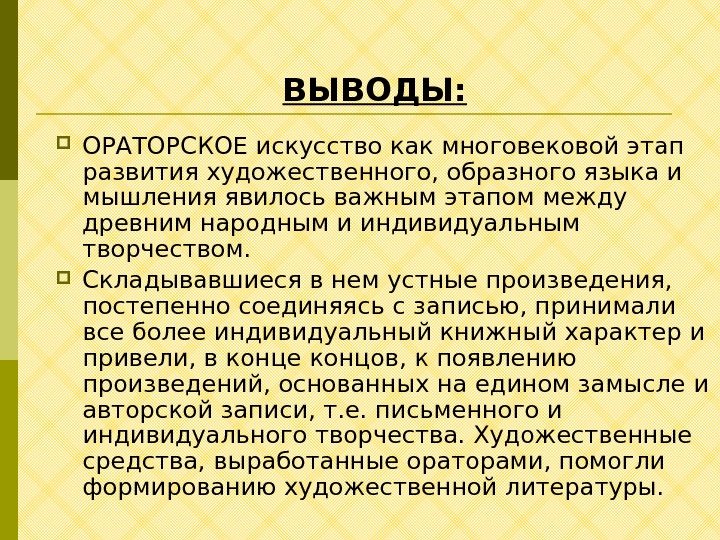 ВЫВОДЫ:

ОРАТОРСКОЕ искусство как многовековой этап развития художественного, образного языка и мышления явилось важным этапом между древним народным и индивидуальным творчеством.

Складывавшиеся в нем устные произведения, постепенно соединяясь с записью, принимали все более индивидуальный книжный характер и привели, в конце концов, к появлению произведений, основанных на едином замысле и авторской записи, т.е. письменного и индивидуального творчества. Художественные средства, выработанные ораторами, помогли формированию художественной литературы.